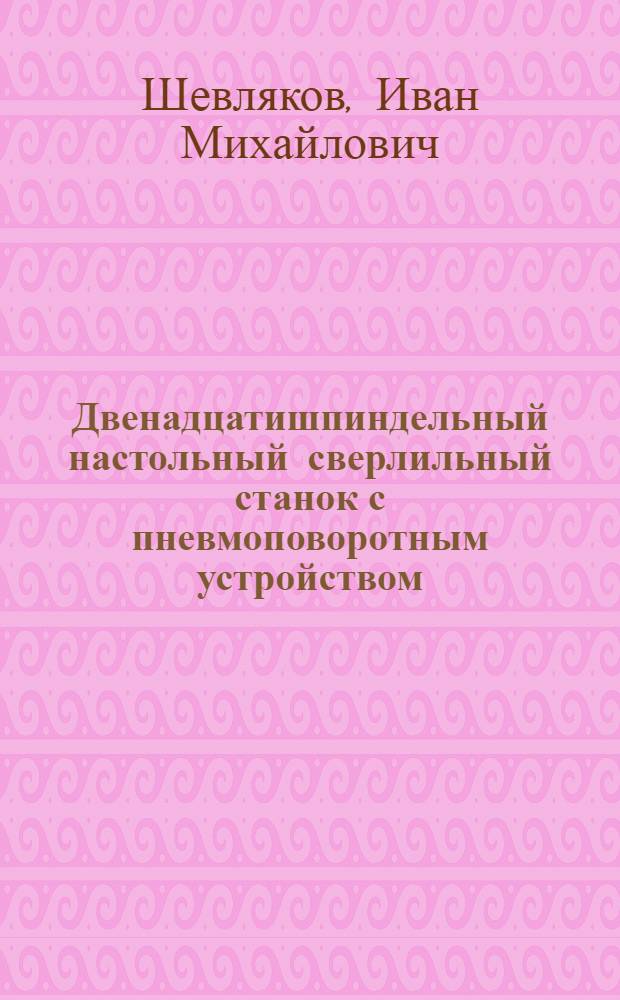 Шевляков, Иван Михайлович

Двенадцатишпиндельный настольный сверлильный станок с пневмоповоротным устройством